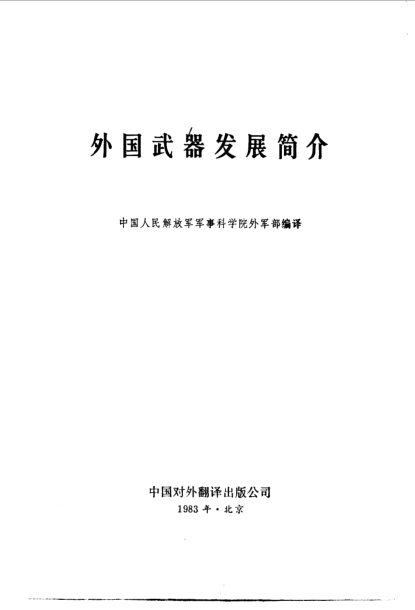 外国武器发展简介

中国人民解放军军事科学院外军部编译

中国对外翻译出版公司
1983年·北京